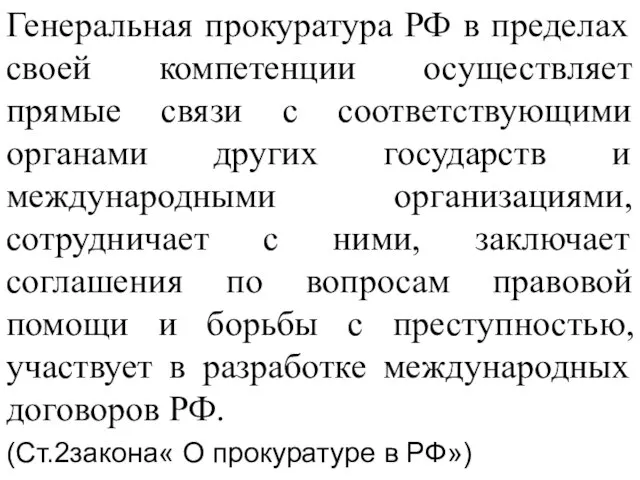 Генеральная прокуратура РФ в пределах своей компетенции осуществляет прямые связи с соответствующими органами других государств и международными организациями, сотрудничает с ними, заключает соглашения по вопросам правовой помощи и борьбы с преступностью, участвует в разработке международных договоров РФ.

(Ст.2закона« О прокуратуре в РФ»)